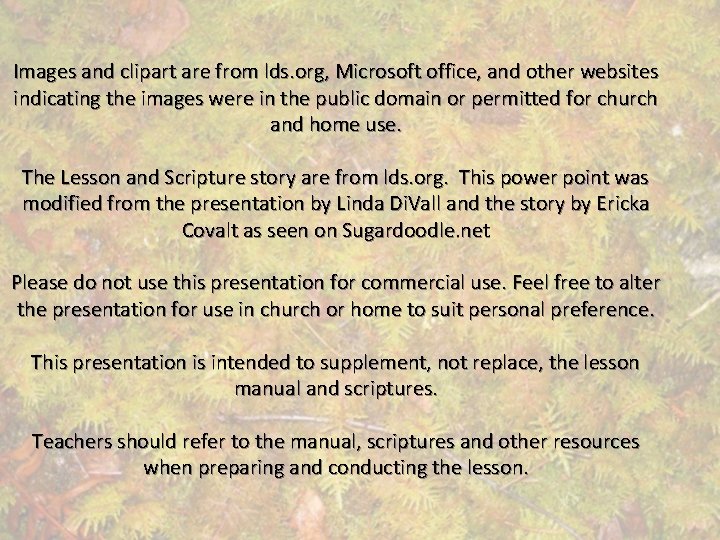 Images and clipart are from lds.org, Microsoft office, and other websites indicating the images were in the public domain or permitted for church and home use.

The Lesson and Scripture story are from lds.org. This power point was modified from the presentation by Linda DiVall and the story by Ericka Covalt as seen on Sugardoodle.net

Please do not use this presentation for commercial use. Feel free to alter the presentation for use in church or home to suit personal preference.

This presentation is intended to supplement, not replace, the lesson manual and scriptures.

Teachers should refer to the manual, scriptures and other resources when preparing and conducting the lesson.